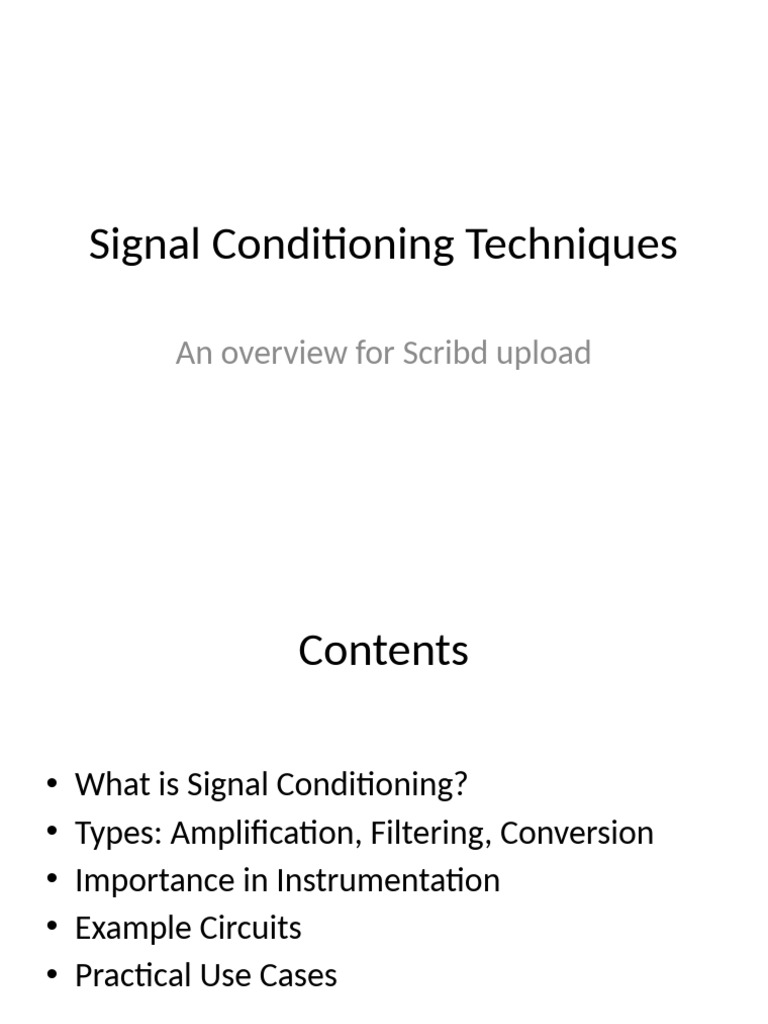 Signal Conditioning Techniques

An overview for Scribd upload

Contents

• What is Signal Conditioning?
• Types: Amplification, Filtering, Conversion
• Importance in Instrumentation
• Example Circuits
• Practical Use Cases